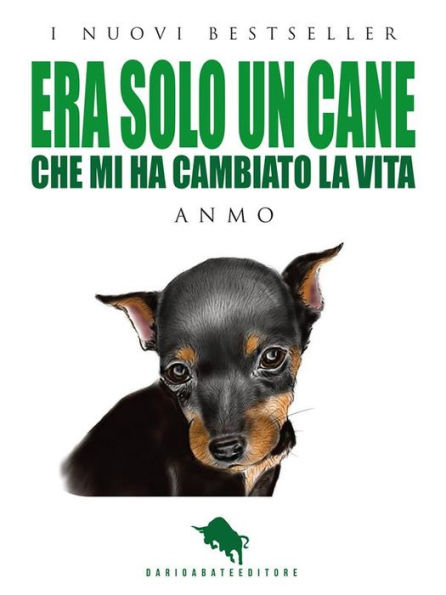 I NUOVI BESTSELLER

ERA SOLO UN CANE
CHE MI HA CAMBIATO LA VITA

ANMO

DARIOABATEEDITORE